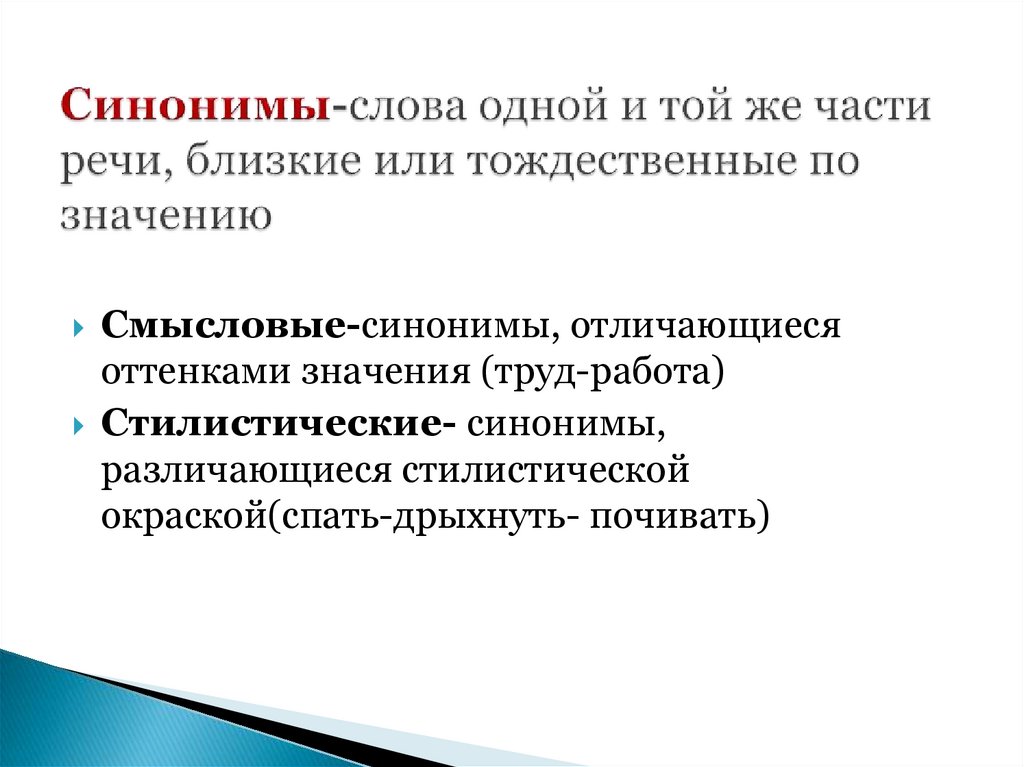 Синонимы-слова одной и той же части речи, близкие или тождественные по значению

Смысловые-синонимы, отличающиеся оттенками значения (труд-работа)

Стилистические- синонимы, различающиеся стилистической окраской(спать-дрыхнуть- почивать)